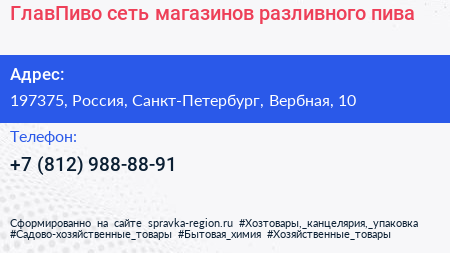 ГлавПиво сеть магазинов разливного пива

Адрес:
197375, Россия, Санкт-Петербург, Вербная, 10

Телефон:
+7 (812) 988-88-91

Сформированно на сайте spravka-region.ru #Хозтовары,_канцелярия,_упаковка #Садово-хозяйственные_товары #Бытовая_химия #Хозяйственные_товары